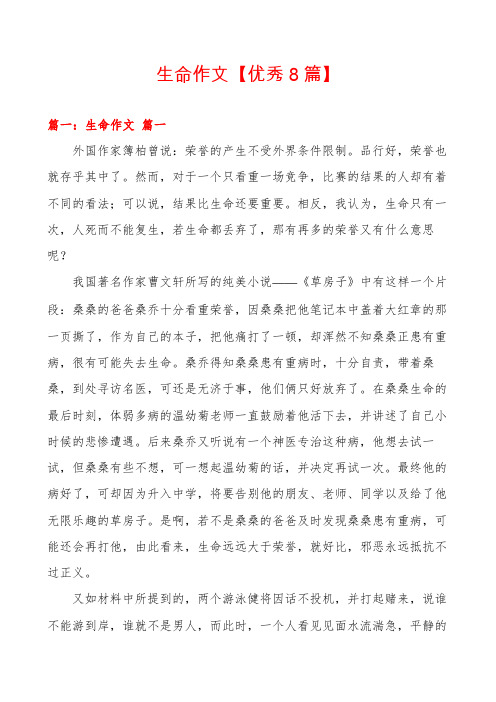 生命作文【优秀8篇】

篇一：生命作文 篇一

外国作家簿柏曾说：荣誉的产生不受外界条件限制。品行好，荣誉也就存乎其中了。然而，对于一个只看重一场竞争，比赛的结果的人却有着不同的看法；可以说，结果比生命还要重要。相反，我认为，生命只有一次，人死而不能复生，若生命都丢弃了，那有再多的荣誉又有什么意思呢？

我国著名作家曹文轩所写的纯美小说——《草房子》中有这样一个片段：桑桑的爸爸桑乔十分看重荣誉，因桑桑把他笔记本中盖着大红章的那一页撕了，作为自己的本子，把他痛打了一顿，却浑然不知桑桑正患有重病，很有可能失去生命。桑乔得知桑桑患有重病时，十分自责，带着桑桑，到处寻访名医，可还是无济于事，他们俩只好放弃了。在桑桑生命的最后时刻，体弱多病的温幼菊老师一直鼓励着他活下去，并讲述了自己小时候的悲惨遭遇。后来桑乔又听说有一个神医专治这种病，他想去试一试，但桑桑有些不想，可一想起温幼菊的话，并决定再试一次。最终他的病好了，可却因为升入中学，将要告别他的朋友、老师、同学以及给了他无限乐趣的草房子。是啊，若不是桑桑的爸爸及时发现桑桑患有重病，可能还会再打他，由此看来，生命远远大于荣誉，就好比，邪恶永远抵抗不过正义。

又如材料中所提到的，两个游泳健将因话不投机，并打起赌来，说谁不能游到岸，谁就不是男人，而此时，一个人看见见面水流湍急，平静的